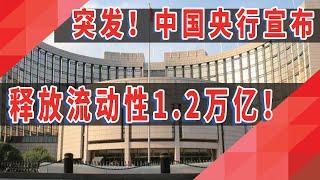 突发！中国央行宣布

释放流动性1.2万亿！